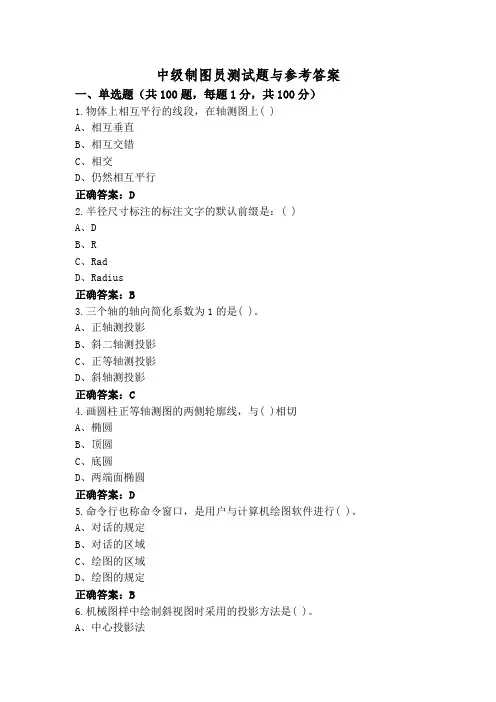 中级制图员测试题与参考答案

一、单选题（共 100 题，每题 1 分，共 100 分）

1.物体上相互平行的线段，在轴测图上( )

A、相互垂直

B、相互交错

C、相交

D、仍然相互平行

正确答案：D

2.半径尺寸标注的标注文字的默认前缀是：( )

A、D

B、R

C、Rad

D、Radius

正确答案：B

3.三个轴的轴向简化系数为 1 的是( )。

A、正轴测投影

B、斜二轴测投影

C、正等轴测投影

D、斜轴测投影

正确答案：C

4.画圆柱正等轴测图的两侧轮廓线，与( )相切

A、椭圆

B、顶圆

C、底圆

D、两端面椭圆

正确答案：D

5.命令行也称命令窗口，是用户与计算机绘图软件进行( )。

A、对话的规定

B、对话的区域

C、绘图的区域

D、绘图的规定

正确答案：B

6.机械图样中绘制斜视图时采用的投影方法是( )。

A、中心投影法